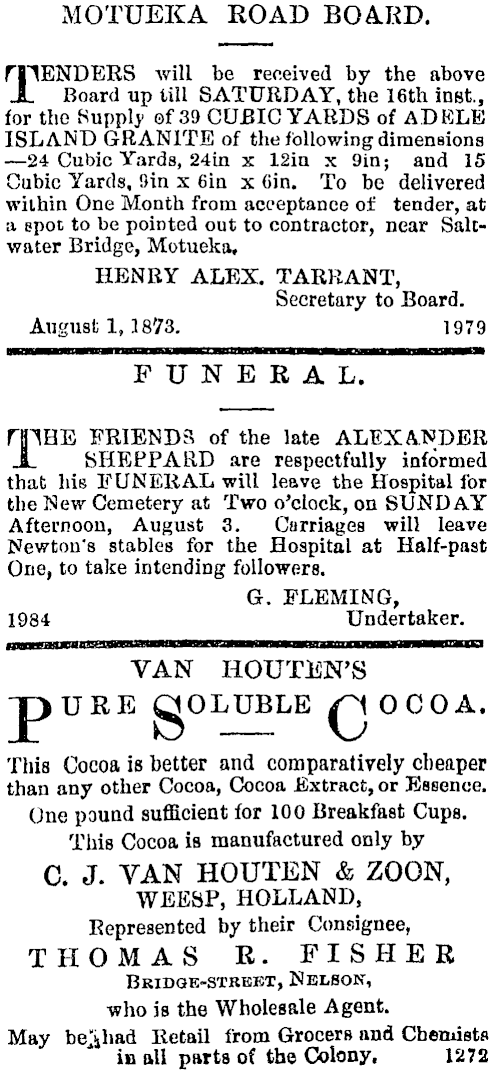 MOTUEKA ROAD BOARD.

TENDERS will be received by the above Board up till SATURDAY, the 16th inst., for the Supply of 39 CUBIC YARDS of ADELE ISLAND GRANITE of the following dimensions —24 Cubic Yards, 24in x 12in x 9in; and 15 Cubic Yards, 9in x 6in x 6in. To be delivered within One Month from acceptance of tender, at a spot to be pointed out to contractor, near Saltwater Bridge, Motueka.

HENRY ALEX. TARRANT,
Secretary to Board.

August 1, 1873. 1979

FUNERAL.

THE FRIENDS of the late ALEXANDER SHEPPARD are respectfully informed that his FUNERAL will leave the Hospital for the New Cemetery at Two o'clock, on SUNDAY Afternoon, August 3. Carriages will leave Newton's stables for the Hospital at Half-past One, to take intending followers.

G. FLEMING,
Undertaker.

1984

VAN HOUTEN'S

PURE SOLUBLE COCOA.

This Cocoa is better and comparatively cheaper than any other Cocoa, Cocoa Extract, or Essence. One pound sufficient for 100 Breakfast Cups.

This Cocoa is manufactured only by

C. J. VAN HOUTEN & ZOON,
WEESP, HOLLAND,

Represented by their Consignee,

THOMAS R. FISHER
BRIDGE-STREET, NELSON,
who is the Wholesale Agent.

May be had Retail from Grocers and Chemists in all parts of the Colony. 1272